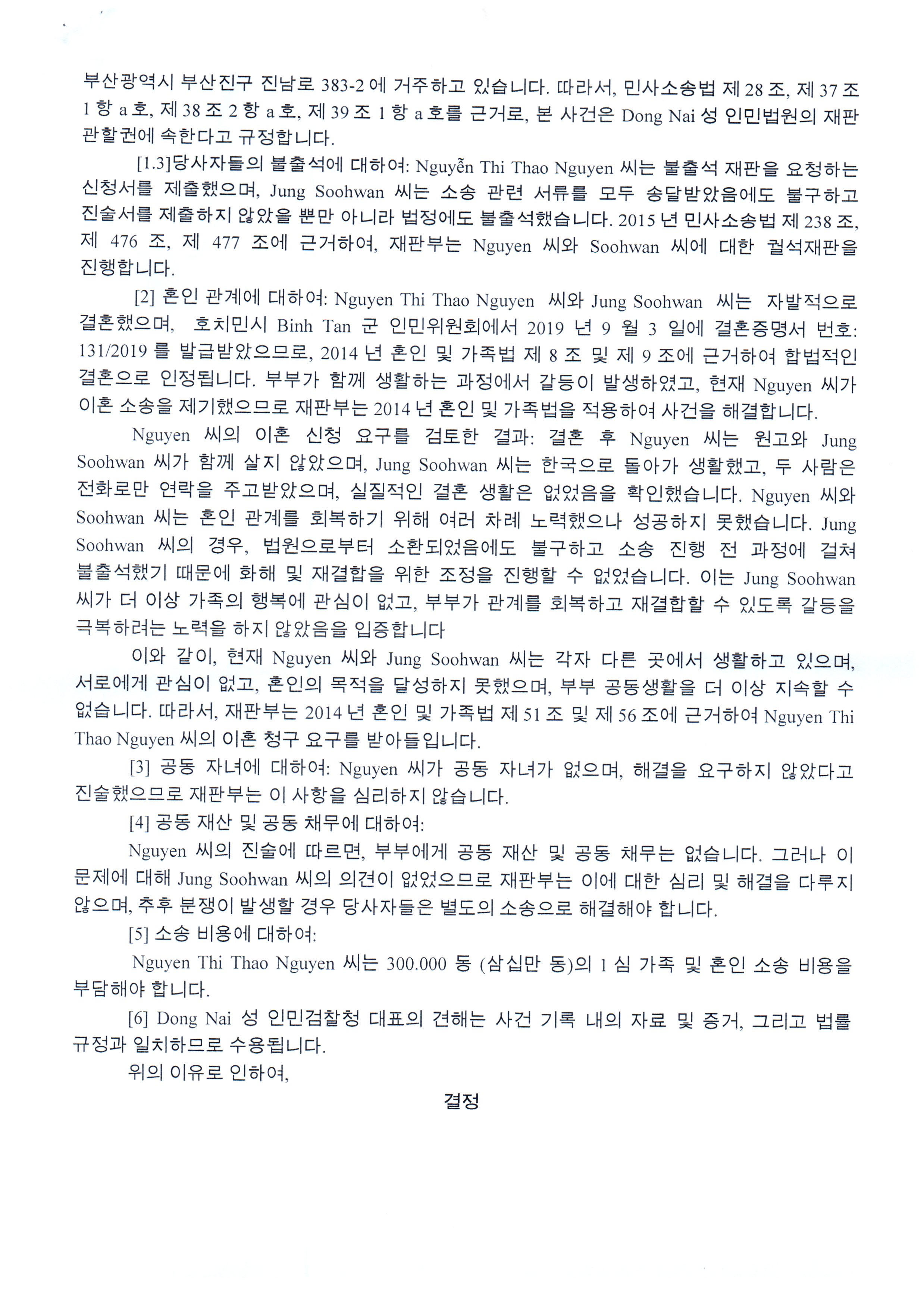 부산광역시 부산진구 진남로 383-2 에 거주하고 있습니다. 따라서, 민사소송법 제 28 조, 제 37 조 1 항 a 호, 제 38 조 2 항 a 호, 제 39 조 1 항 a 호를 근거로, 본 사건은 Dong Nai 성 인민법원의 재판 관할권에 속한다고 규정합니다.

[1.3]당사자들의 불출석에 대하여: Nguyễn Thi Thao Nguyen 씨는 불출석 재판을 요청하는 신청서를 제출했으며, Jung Soohwan 씨는 소송 관련 서류를 모두 송달받았음에도 불구하고 진술서를 제출하지 않았을 뿐만 아니라 법정에도 불출석했습니다. 2015 년 민사소송법 제 238 조, 제 476 조, 제 477 조에 근거하여, 재판부는 Nguyen 씨와 Soohwan 씨에 대한 궐석재판을 진행합니다.

[2] 혼인 관계에 대하여: Nguyen Thi Thao Nguyen 씨와 Jung Soohwan 씨는 자발적으로 결혼했으며, 호치민시 Binh Tan 군 인민위원회에서 2019 년 9 월 3 일에 결혼증명서 번호: 131/2019 를 발급받았으므로, 2014 년 혼인 및 가족법 제 8 조 및 제 9 조에 근거하여 합법적인 결혼으로 인정됩니다. 부부가 함께 생활하는 과정에서 갈등이 발생하였고, 현재 Nguyen 씨가 이혼 소송을 제기했으므로 재판부는 2014 년 혼인 및 가족법을 적용하여 사건을 해결합니다.

Nguyen 씨의 이혼 신청 요구를 검토한 결과: 결혼 후 Nguyen 씨는 원고와 Jung Soohwan 씨가 함께 살지 않았으며, Jung Soohwan 씨는 한국으로 돌아가 생활했고, 두 사람은 전화로만 연락을 주고받았으며, 실질적인 결혼 생활은 없었음을 확인했습니다. Nguyen 씨와 Soohwan 씨는 혼인 관계를 회복하기 위해 여러 차례 노력했으나 성공하지 못했습니다. Jung Soohwan 씨의 경우, 법원으로부터 소환되었음에도 불구하고 소송 진행 전 과정에 걸쳐 불출석했기 때문에 화해 및 재결합을 위한 조정을 진행할 수 없었습니다. 이는 Jung Soohwan 씨가 더 이상 가족의 행복에 관심이 없고, 부부가 관계를 회복하고 재결합할 수 있도록 갈등을 극복하려는 노력을 하지 않았음을 입증합니다

이와 같이, 현재 Nguyen 씨와 Jung Soohwan 씨는 각자 다른 곳에서 생활하고 있으며, 서로에게 관심이 없고, 혼인의 목적을 달성하지 못했으며, 부부 공동생활을 더 이상 지속할 수 없습니다. 따라서, 재판부는 2014 년 혼인 및 가족법 제 51 조 및 제 56 조에 근거하여 Nguyen Thi Thao Nguyen 씨의 이혼 청구 요구를 받아들입니다.

[3] 공동 자녀에 대하여: Nguyen 씨가 공동 자녀가 없으며, 해결을 요구하지 않았다고 진술했으므로 재판부는 이 사항을 심리하지 않습니다.

[4] 공동 재산 및 공동 채무에 대하여:

Nguyen 씨의 진술에 따르면, 부부에게 공동 재산 및 공동 채무는 없습니다. 그러나 이 문제에 대해 Jung Soohwan 씨의 의견이 없었으므로 재판부는 이에 대한 심리 및 해결을 다루지 않으며, 추후 분쟁이 발생할 경우 당사자들은 별도의 소송으로 해결해야 합니다.

[5] 소송 비용에 대하여:

Nguyen Thi Thao Nguyen 씨는 300.000 동 (삼십만 동)의 1 심 가족 및 혼인 소송 비용을 부담해야 합니다.

[6] Dong Nai 성 인민검찰청 대표의 견해는 사건 기록 내의 자료 및 증거, 그리고 법률 규정과 일치하므로 수용됩니다.

위의 이유로 인하여,

결정